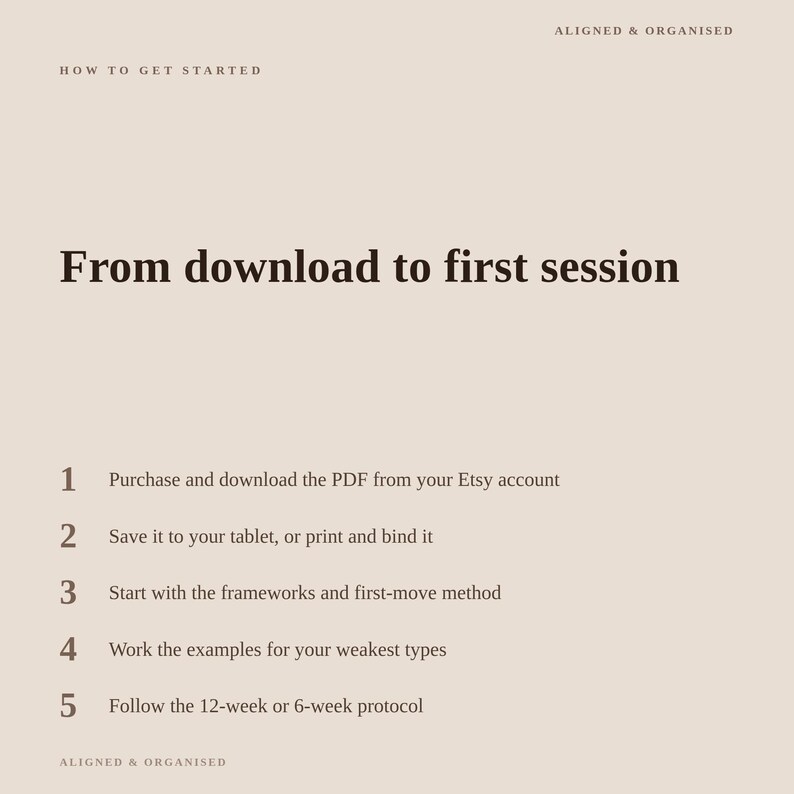 ALIGNED & ORGANISED

HOW TO GET STARTED

From download to first session

1 Purchase and download the PDF from your Etsy account

2 Save it to your tablet, or print and bind it

3 Start with the frameworks and first-move method

4 Work the examples for your weakest types

5 Follow the 12-week or 6-week protocol

ALIGNED & ORGANISED